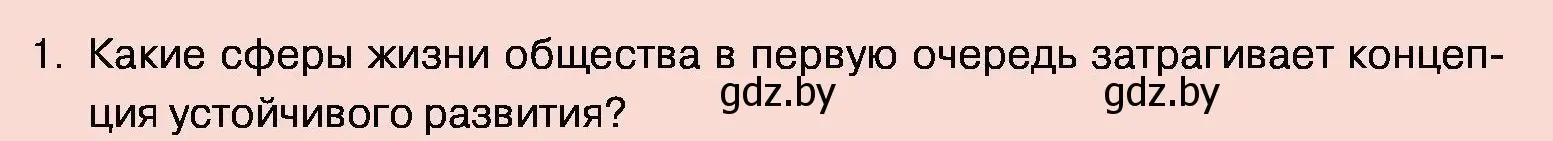 1. Какие сферы жизни общества в первую очередь затрагивает концепция устойчивого развития?

gdz.by gdz.by